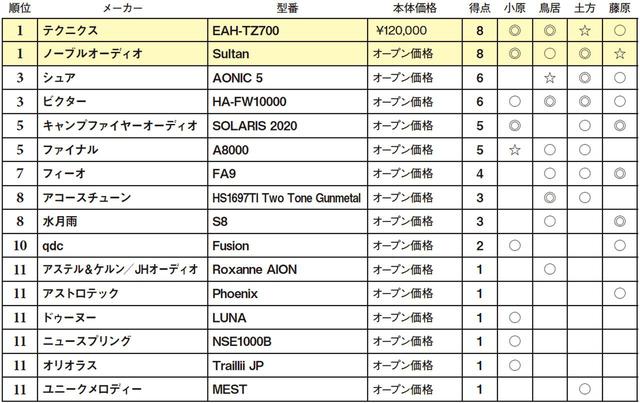 | 順位 | メーカー | 型番 | 本体価格 | 得点 | 小原 | 鳥居 | 土方 | 藤原 |
|---|---|---|---|---|---|---|---|---|
| 1 | テクニクス | EAH-TZ700 | ¥120,000 | 8 | ◎ | ◎ | ☆ | ○ |
| 1 | ノーブルオーディオ | Sultan | オープン価格 | 8 | ◎ | ○ | ◎ | ☆ |
| 3 | シュア | AONIC 5 | オープン価格 | 6 | | ☆ | ◎ | ○ |
| 3 | ビクター | HA-FW10000 | オープン価格 | 6 | ○ | ◎ | ◎ | ○ |
| 5 | キャンプファイヤーオーディオ | SOLARIS 2020 | オープン価格 | 5 | ◎ | | ○ | ◎ |
| 5 | ファイナル | A8000 | オープン価格 | 5 | ☆ | ○ | ○ | |
| 7 | フィーオ | FA9 | オープン価格 | 4 | | ○ | ○ | ◎ |
| 8 | アコースチューン | HS1697TI Two Tone Gunmetal | オープン価格 | 3 | | ◎ | ○ | |
| 8 | 水月雨 | S8 | オープン価格 | 3 | | ○ | | ◎ |
| 10 | qdc | Fusion | オープン価格 | 2 | ○ | | | ○ |
| 11 | アステル&ケルン/JHオーディオ | Roxanne AION | オープン価格 | 1 | | ○ | | |
| 11 | アストロテック | Phoenix | オープン価格 | 1 | | | | ○ |
| 11 | ドゥーヌー | LUNA | オープン価格 | 1 | ○ | | | |
| 11 | ニュースプリング | NSE1000B | オープン価格 | 1 | ○ | | | |
| 11 | オリオラス | Traillii JP | オープン価格 | 1 | ○ | | | |
| 11 | ユニークメロディー | MEST | オープン価格 | 1 | | | ○ | |